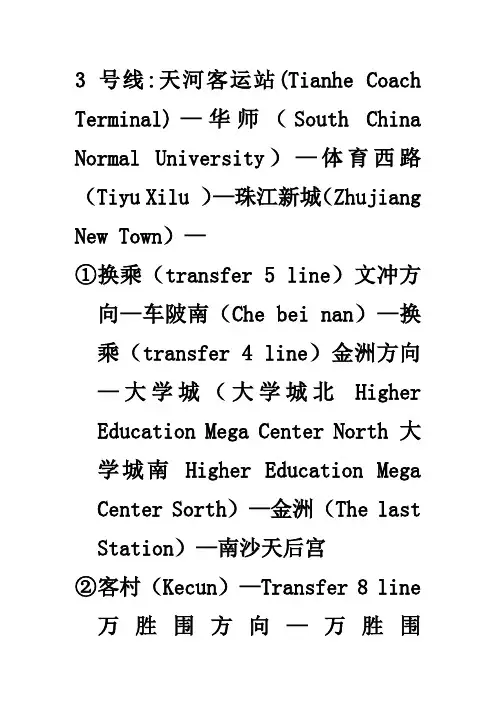 3 号线:天河客运站(Tianhe Coach Terminal)—华师（South China Normal University）—体育西路（Tiyu Xilu )—珠江新城(Zhujiang New Town)—

①换乘（transfer 5 line）文冲方向—车陂南（Che bei nan）—换乘（transfer 4 line）金洲方向—大学城（大学城北 Higher Education Mega Center North 大学城南 Higher Education Mega Center Sorth）—金洲（The last Station）—南沙天后宫

②客村（Kecun）—Transfer 8 line 万胜围方向—万胜围